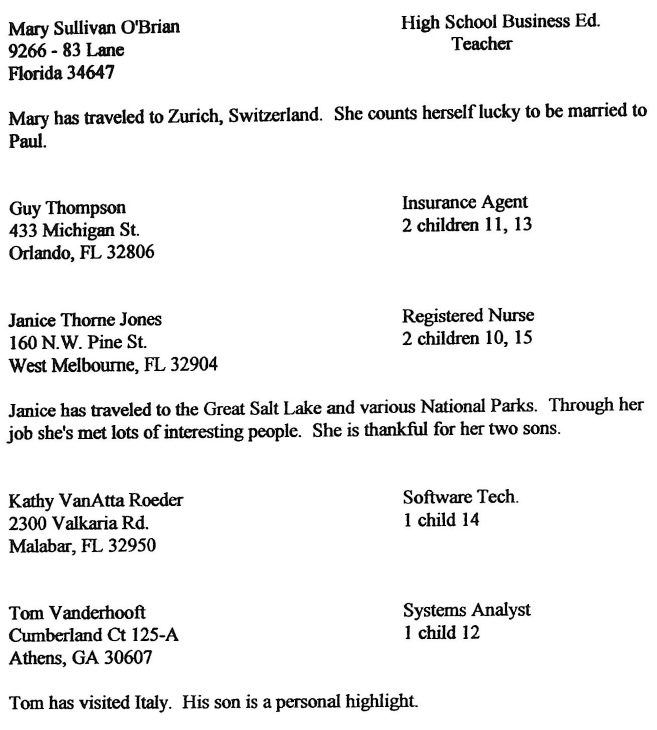 Mary Sullivan O'Brian
9266 - 83 Lane
Florida 34647

High School Business Ed.
Teacher

Mary has traveled to Zurich, Switzerland. She counts herself lucky to be married to Paul.

Guy Thompson
433 Michigan St.
Orlando, FL 32806

Insurance Agent
2 children 11, 13

Janice Thorne Jones
160 N.W. Pine St.
West Melbourne, FL 32904

Registered Nurse
2 children 10, 15

Janice has traveled to the Great Salt Lake and various National Parks. Through her job she's met lots of interesting people. She is thankful for her two sons.

Kathy VanAtta Roeder
2300 Valkaria Rd.
Malabar, FL 32950

Software Tech.
1 child 14

Tom Vanderhooft
Cumberland Ct 125-A
Athens, GA 30607

Systems Analyst
1 child 12

Tom has visited Italy. His son is a personal highlight.